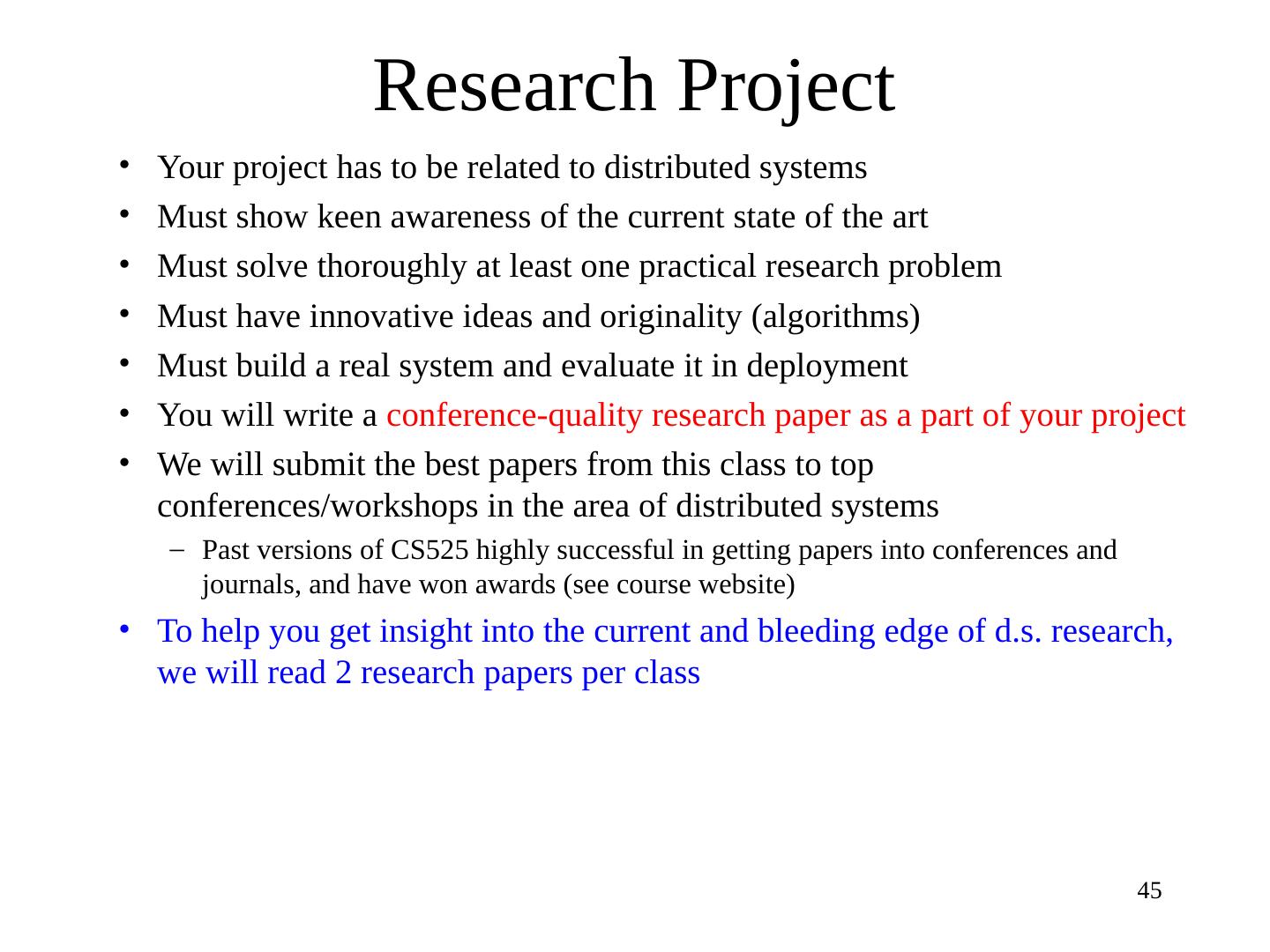 Research Project

• Your project has to be related to distributed systems
• Must show keen awareness of the current state of the art
• Must solve thoroughly at least one practical research problem
• Must have innovative ideas and originality (algorithms)
• Must build a real system and evaluate it in deployment
• You will write a conference-quality research paper as a part of your project
• We will submit the best papers from this class to top conferences/workshops in the area of distributed systems
  – Past versions of CS525 highly successful in getting papers into conferences and journals, and have won awards (see course website)
• To help you get insight into the current and bleeding edge of d.s. research, we will read 2 research papers per class

45